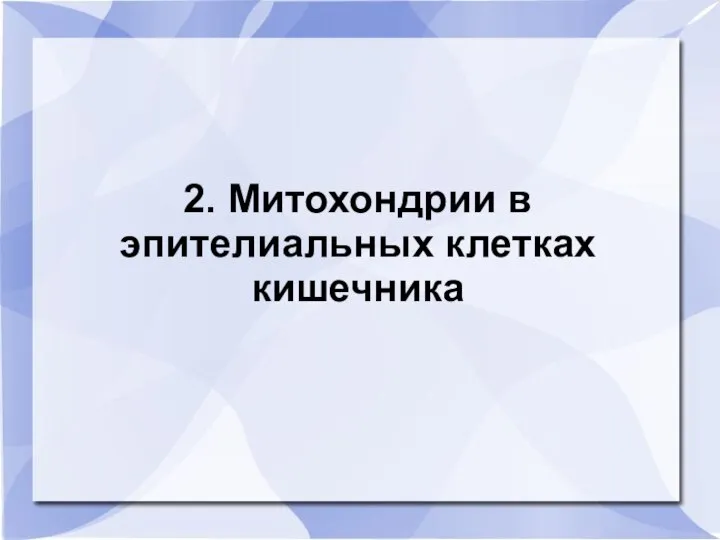 2. Митохондрии в эпителиальных клетках кишечника